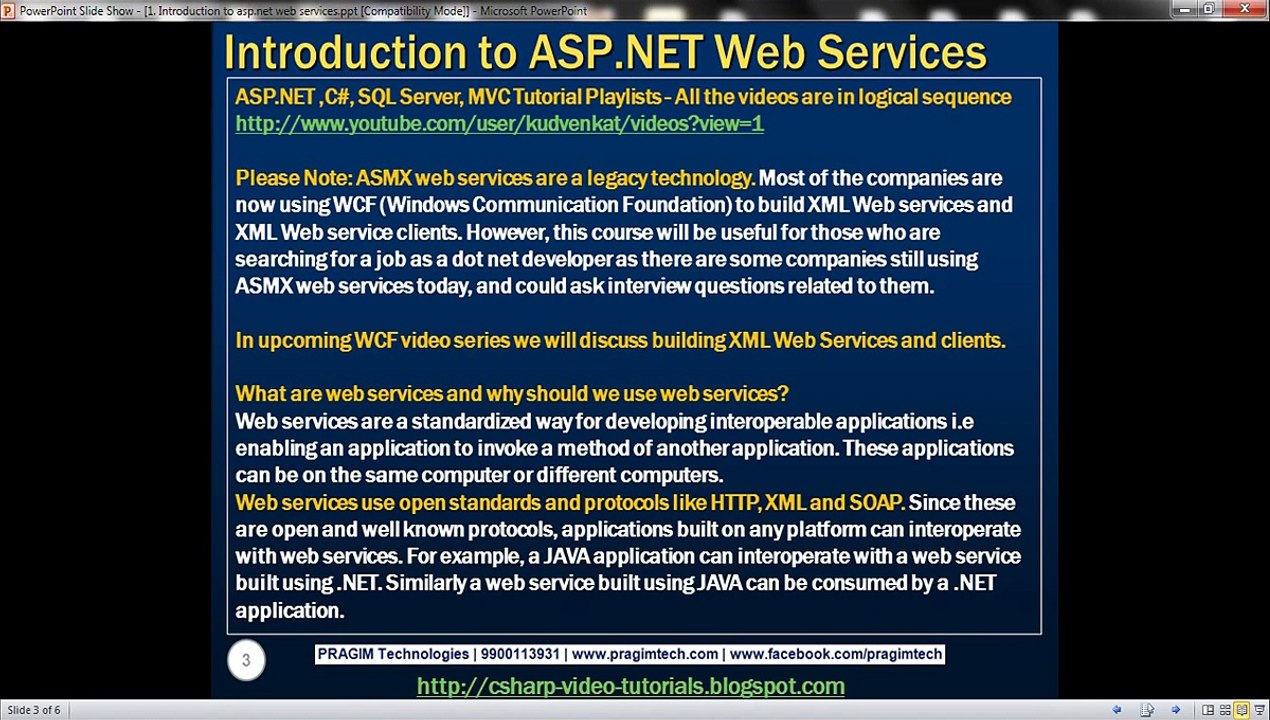 PowerPoint Slide Show - [1. Introduction to asp.net web services.ppt [Compatibility Mode]] - Microsoft PowerPoint

Introduction to ASP.NET Web Services

ASP.NET ,C#, SQL Server, MVC Tutorial Playlists - All the videos are in logical sequence
http://www.youtube.com/user/kudvenkat/videos?view=1

Please Note: ASMX web services are a legacy technology. Most of the companies are now using WCF (Windows Communication Foundation) to build XML Web services and XML Web service clients. However, this course will be useful for those who are searching for a job as a dot net developer as there are some companies still using ASMX web services today, and could ask interview questions related to them.

In upcoming WCF video series we will discuss building XML Web Services and clients.

What are web services and why should we use web services?
Web services are a standardized way for developing interoperable applications i.e enabling an application to invoke a method of another application. These applications can be on the same computer or different computers.
Web services use open standards and protocols like HTTP, XML and SOAP. Since these are open and well known protocols, applications built on any platform can interoperate with web services. For example, a JAVA application can interoperate with a web service built using .NET. Similarly a web service built using JAVA can be consumed by a .NET application.

3

PRAGIM Technologies | 9900113931 | www.pragimtech.com | www.facebook.com/pragimtech

http://csharp-video-tutorials.blogspot.com

Slide 3 of 6